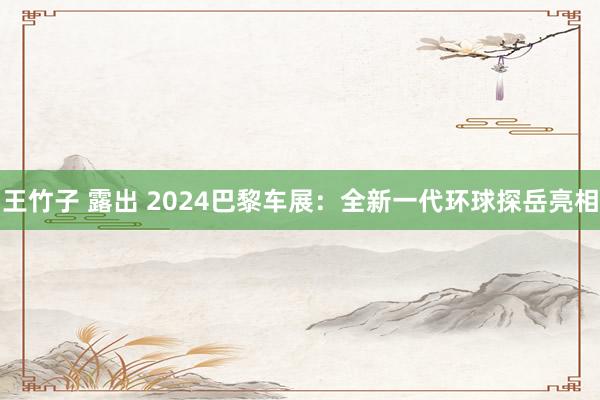 王竹子 露出 2024巴黎车展：全新一代环球探岳亮相